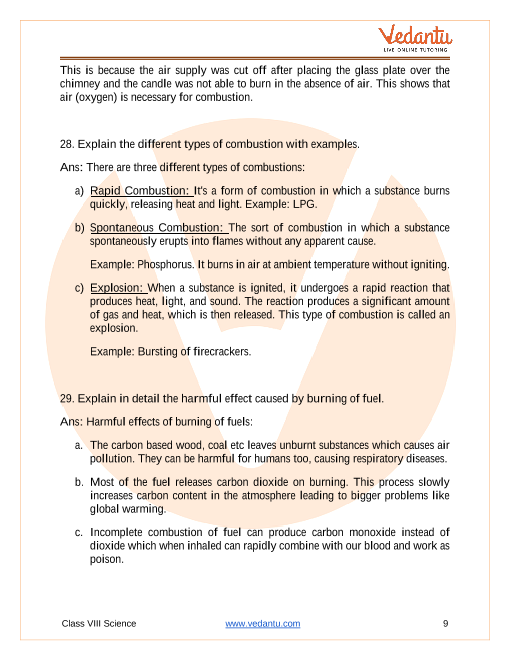 Vedantu
LIVE ONLINE TUTORING

This is because the air supply was cut off after placing the glass plate over the chimney and the candle was not able to burn in the absence of air. This shows that air (oxygen) is necessary for combustion.

28. Explain the different types of combustion with examples.

Ans: There are three different types of combustions:

a) Rapid Combustion: It's a form of combustion in which a substance burns quickly, releasing heat and light. Example: LPG.

b) Spontaneous Combustion: The sort of combustion in which a substance spontaneously erupts into flames without any apparent cause.

Example: Phosphorus. It burns in air at ambient temperature without igniting.

c) Explosion: When a substance is ignited, it undergoes a rapid reaction that produces heat, light, and sound. The reaction produces a significant amount of gas and heat, which is then released. This type of combustion is called an explosion.

Example: Bursting of firecrackers.

29. Explain in detail the harmful effect caused by burning of fuel.

Ans: Harmful effects of burning of fuels:

a. The carbon based wood, coal etc leaves unburnt substances which causes air pollution. They can be harmful for humans too, causing respiratory diseases.

b. Most of the fuel releases carbon dioxide on burning. This process slowly increases carbon content in the atmosphere leading to bigger problems like global warming.

c. Incomplete combustion of fuel can produce carbon monoxide instead of dioxide which when inhaled can rapidly combine with our blood and work as poison.

Class VIII Science www.vedantu.com 9